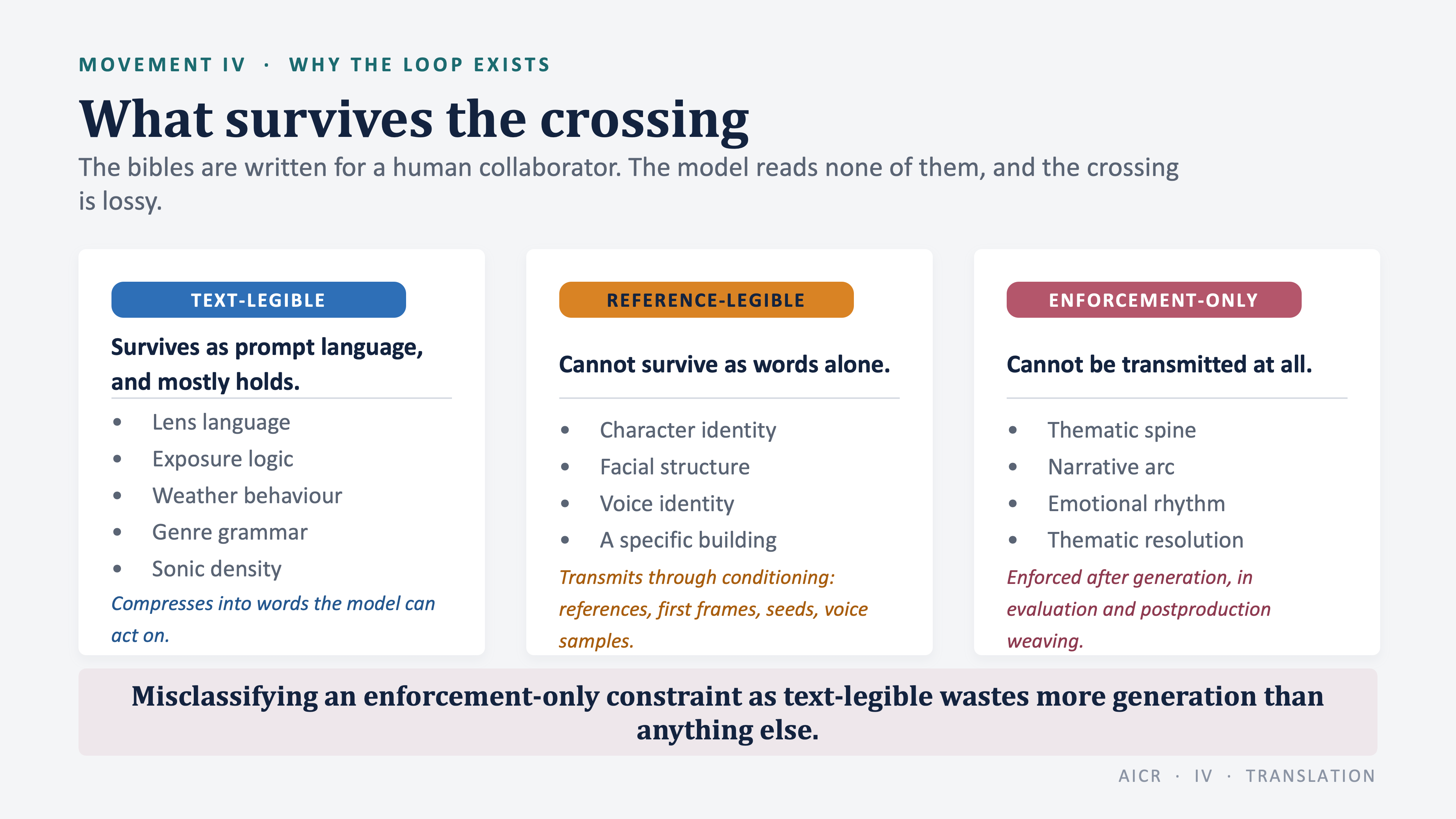 MOVEMENT IV · WHY THE LOOP EXISTS

What survives the crossing

The bibles are written for a human collaborator. The model reads none of them, and the crossing is lossy.

TEXT-LEGIBLE

Survives as prompt language, and mostly holds.

• Lens language
• Exposure logic
• Weather behaviour
• Genre grammar
• Sonic density

Compresses into words the model can act on.

REFERENCE-LEGIBLE

Cannot survive as words alone.

• Character identity
• Facial structure
• Voice identity
• A specific building

Transmits through conditioning: references, first frames, seeds, voice samples.

ENFORCEMENT-ONLY

Cannot be transmitted at all.

• Thematic spine
• Narrative arc
• Emotional rhythm
• Thematic resolution

Enforced after generation, in evaluation and postproduction weaving.

Misclassifying an enforcement-only constraint as text-legible wastes more generation than anything else.

AICR · IV · TRANSLATION